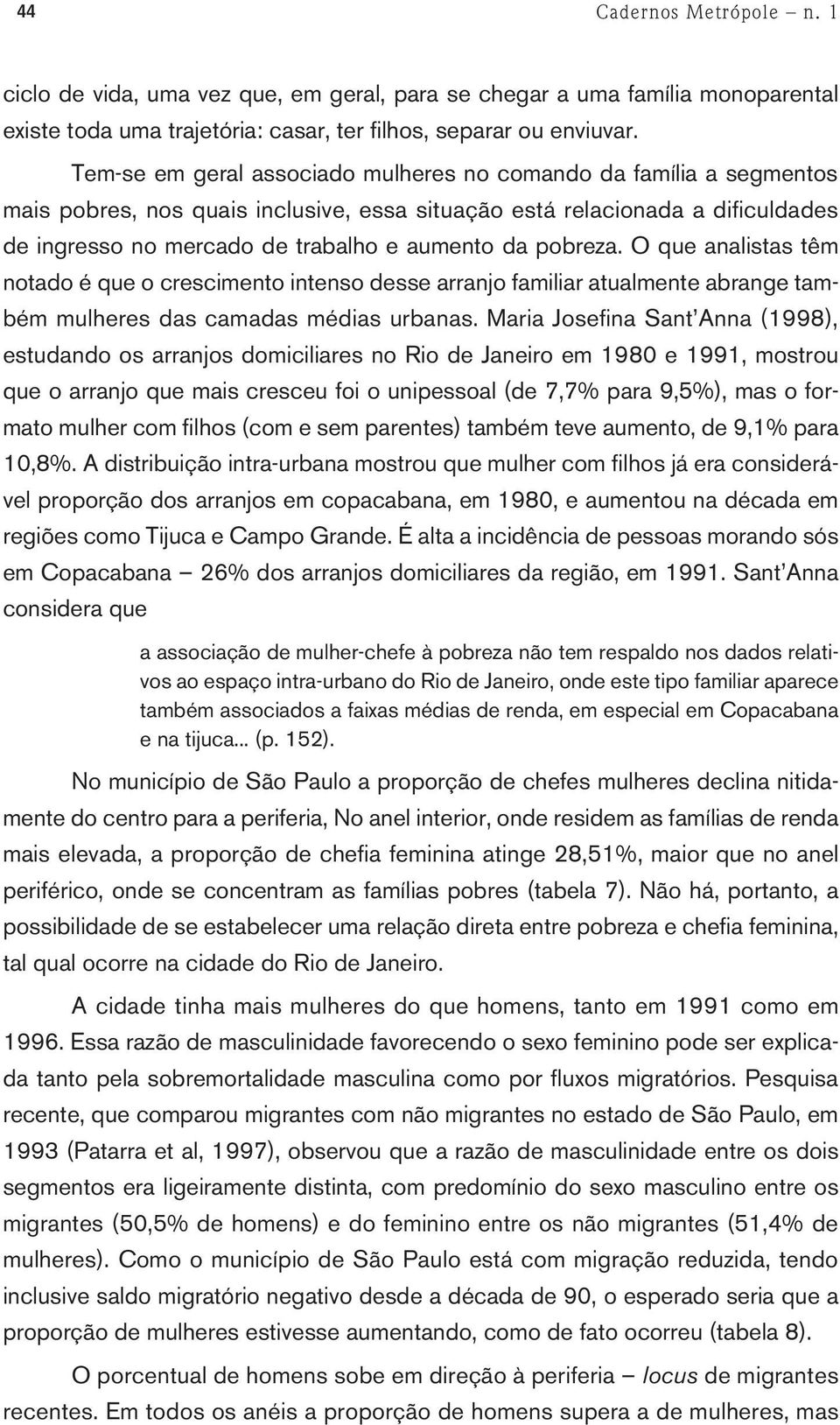 44 Cadernos Metrópole – n. 1

ciclo de vida, uma vez que, em geral, para se chegar a uma família monoparental existe toda uma trajetória: casar, ter filhos, separar ou enviuvar.

Tem-se em geral associado mulheres no comando da família a segmentos mais pobres, nos quais inclusive, essa situação está relacionada a dificuldades de ingresso no mercado de trabalho e aumento da pobreza. O que analistas têm notado é que o crescimento intenso desse arranjo familiar atualmente abrange também mulheres das camadas médias urbanas. Maria Josefina Sant'Anna (1998), estudando os arranjos domiciliares no Rio de Janeiro em 1980 e 1991, mostrou que o arranjo que mais cresceu foi o unipessoal (de 7,7% para 9,5%), mas o formato mulher com filhos (com e sem parentes) também teve aumento, de 9,1% para 10,8%. A distribuição intra-urbana mostrou que mulher com filhos já era considerável proporção dos arranjos em copacabana, em 1980, e aumentou na década em regiões como Tijuca e Campo Grande. É alta a incidência de pessoas morando sós em Copacabana – 26% dos arranjos domiciliares da região, em 1991. Sant'Anna considera que

a associação de mulher-chefe à pobreza não tem respaldo nos dados relativos ao espaço intra-urbano do Rio de Janeiro, onde este tipo familiar aparece também associados a faixas médias de renda, em especial em Copacabana e na tijuca... (p. 152).

No município de São Paulo a proporção de chefes mulheres declina nitidamente do centro para a periferia, No anel interior, onde residem as famílias de renda mais elevada, a proporção de chefia feminina atinge 28,51%, maior que no anel periférico, onde se concentram as famílias pobres (tabela 7). Não há, portanto, a possibilidade de se estabelecer uma relação direta entre pobreza e chefia feminina, tal qual ocorre na cidade do Rio de Janeiro.

A cidade tinha mais mulheres do que homens, tanto em 1991 como em 1996. Essa razão de masculinidade favorecendo o sexo feminino pode ser explicada tanto pela sobremortalidade masculina como por fluxos migratórios. Pesquisa recente, que comparou migrantes com não migrantes no estado de São Paulo, em 1993 (Patarra et al, 1997), observou que a razão de masculinidade entre os dois segmentos era ligeiramente distinta, com predomínio do sexo masculino entre os migrantes (50,5% de homens) e do feminino entre os não migrantes (51,4% de mulheres). Como o município de São Paulo está com migração reduzida, tendo inclusive saldo migratório negativo desde a década de 90, o esperado seria que a proporção de mulheres estivesse aumentando, como de fato ocorreu (tabela 8).

O porcentual de homens sobe em direção à periferia – locus de migrantes recentes. Em todos os anéis a proporção de homens supera a de mulheres, mas